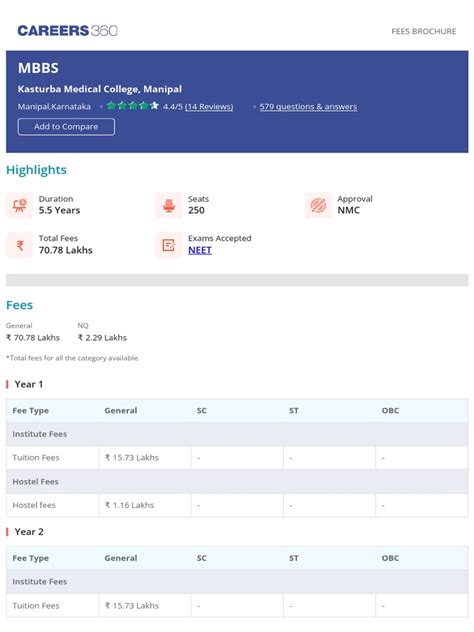 CAREERS360

FEES BROCHURE

MBBS

Kasturba Medical College, Manipal

Manipal,Karnataka • 4.4/5 (14 Reviews) • 579 questions & answers

Add to Compare

Highlights

Duration
5.5 Years

Seats
250

Approval
NMC

Total Fees
70.78 Lakhs

Exams Accepted
NEET

Fees

General
₹ 70.78 Lakhs

NQ
₹ 2.29 Lakhs

*Total fees for all the category available.

Year 1

| Fee Type | General | SC | ST | OBC |
|---|---|---|---|---|
| Institute Fees | | | | |
| Tuition Fees | ₹ 15.73 Lakhs | - | - | - |
| Hostel Fees | | | | |
| Hostel fees | ₹ 1.16 Lakhs | - | - | - |

Year 2

| Fee Type | General | SC | ST | OBC |
|---|---|---|---|---|
| Institute Fees | | | | |
| Tuition Fees | ₹ 15.73 Lakhs | - | - | - |